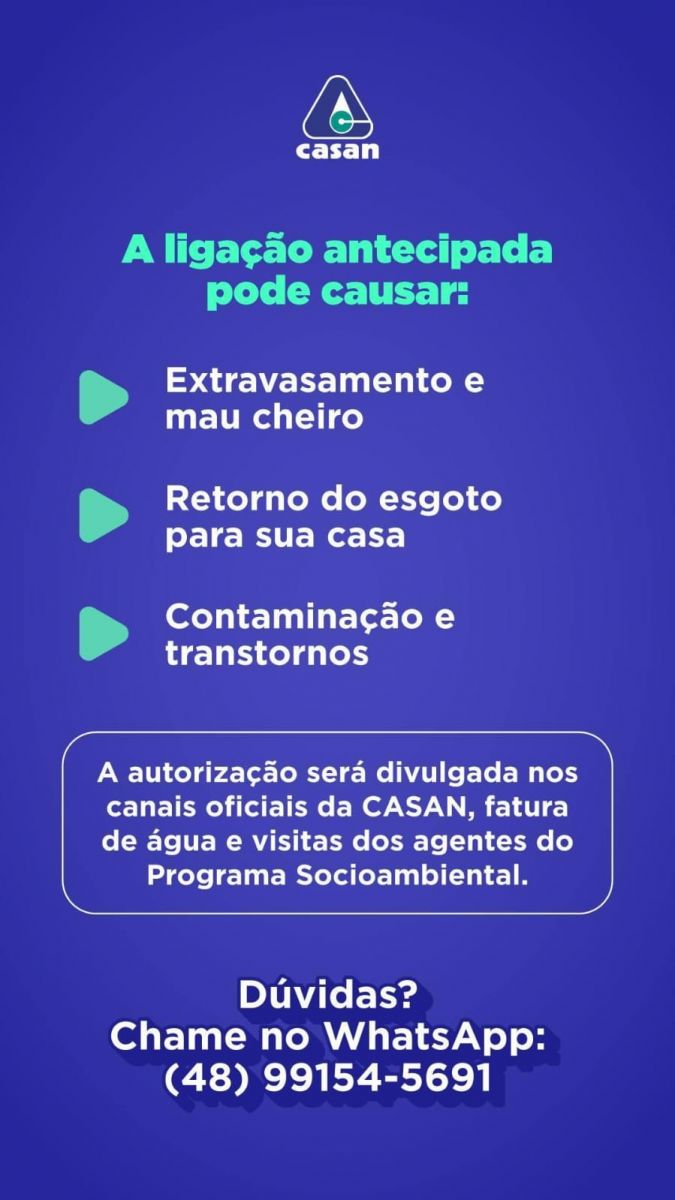 casan

A ligação antecipada pode causar:

Extravasamento e mau cheiro

Retorno do esgoto para sua casa

Contaminação e transtornos

A autorização será divulgada nos canais oficiais da CASAN, fatura de água e visitas dos agentes do Programa Socioambiental.

Dúvidas?
Chame no WhatsApp:
(48) 99154-5691